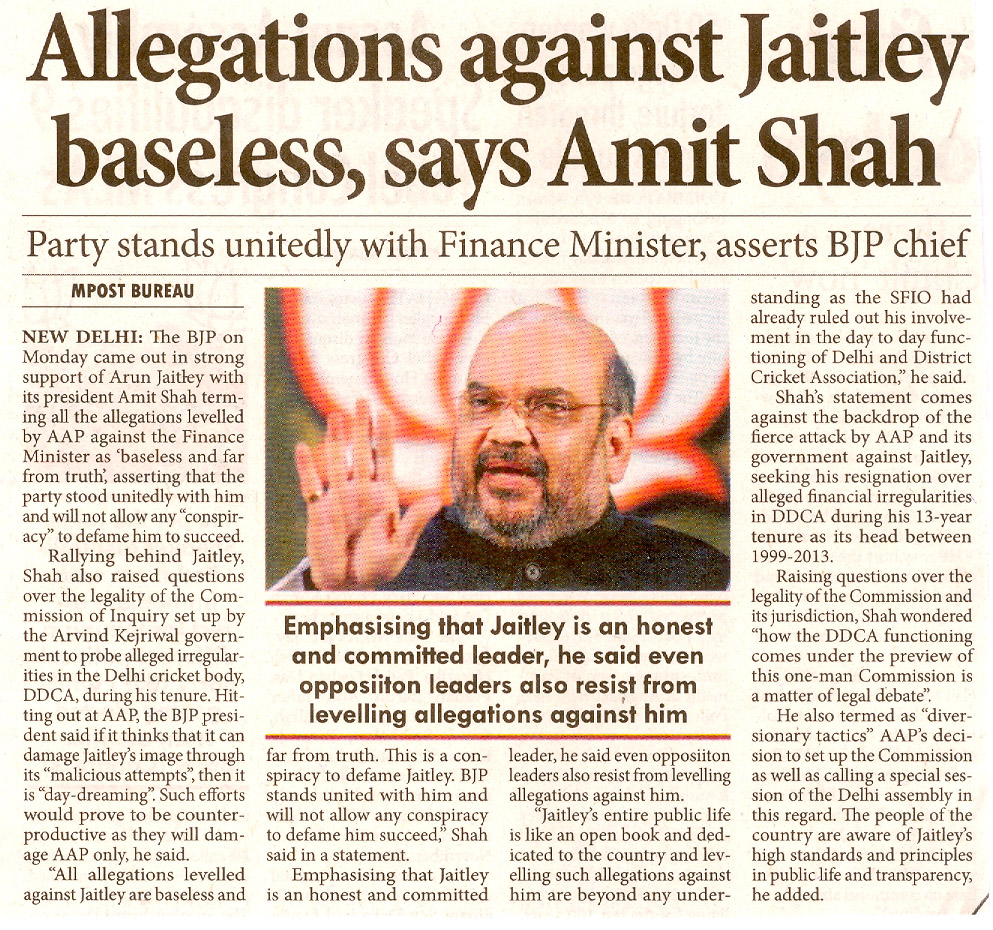 Allegations against Jaitley baseless, says Amit Shah

Party stands unitedly with Finance Minister, asserts BJP chief

MPOST BUREAU

NEW DELHI: The BJP on Monday came out in strong support of Arun Jaitley with its president Amit Shah terming all the allegations levelled by AAP against the Finance Minister as 'baseless and far from truth', asserting that the party stood unitedly with him and will not allow any "conspiracy" to defame him to succeed.

Rallying behind Jaitley, Shah also raised questions over the legality of the Commission of Inquiry set up by the Arvind Kejriwal government to probe alleged irregularities in the Delhi cricket body, DDCA, during his tenure. Hitting out at AAP, the BJP president said if it thinks that it can damage Jaitley's image through its "malicious attempts", then it is "day-dreaming". Such efforts would prove to be counterproductive as they will damage AAP only, he said.

"All allegations levelled against Jaitley are baseless and far from truth. This is a conspiracy to defame Jaitley. BJP stands united with him and will not allow any conspiracy to defame him succeed," Shah said in a statement.

Emphasising that Jaitley is an honest and committed leader, he said even opposiiton leaders also resist from levelling allegations against him.

"Jaitley's entire public life is like an open book and dedicated to the country and levelling such allegations against him are beyond any understanding as the SFIO had already ruled out his involvement in the day to day functioning of Delhi and District Cricket Association," he said.

Shah's statement comes against the backdrop of the fierce attack by AAP and its government against Jaitley, seeking his resignation over alleged financial irregularities in DDCA during his 13-year tenure as its head between 1999-2013.

Raising questions over the legality of the Commission and its jurisdiction, Shah wondered "how the DDCA functioning comes under the preview of this one-man Commission is a matter of legal debate".

He also termed as "diversionary tactics" AAP's decision to set up the Commission as well as calling a special session of the Delhi assembly in this regard. The people of the country are aware of Jaitley's high standards and principles in public life and transparency, he added.

Emphasising that Jaitley is an honest and committed leader, he said even opposiiton leaders also resist from levelling allegations against him